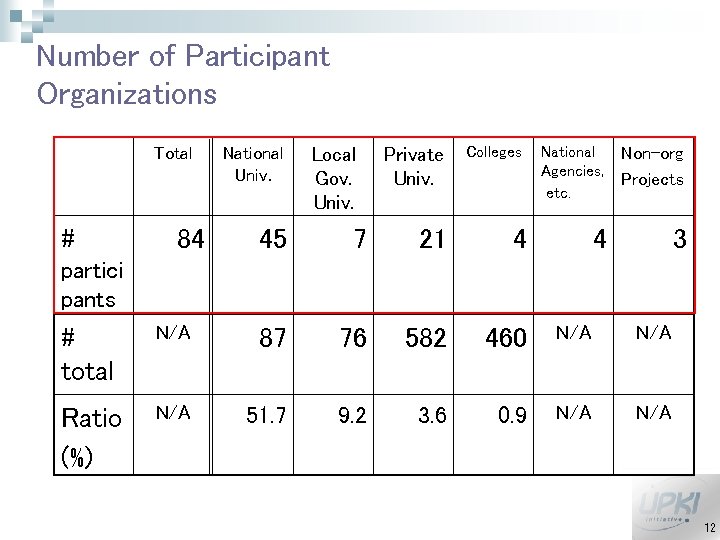 Number of Participant Organizations

| | Total | National Univ. | Local Gov. Univ. | Private Univ. | Colleges | National Agencies, etc. | Non-org Projects |
|---|---|---|---|---|---|---|---|
| # participants | 84 | 45 | 7 | 21 | 4 | 4 | 3 |
| # total | N/A | 87 | 76 | 582 | 460 | N/A | N/A |
| Ratio (%) | N/A | 51.7 | 9.2 | 3.6 | 0.9 | N/A | N/A |

UPKI initiative

12